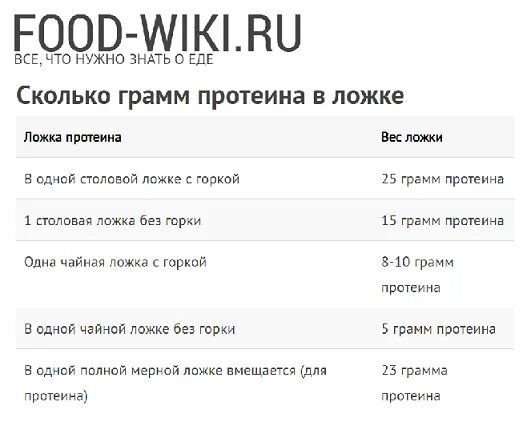 FOOD-WIKI.RU
ВСЕ, ЧТО НУЖНО ЗНАТЬ О ЕДЕ

Сколько грамм протеина в ложке

| Ложка протеина | Вес ложки |
|---|---|
| В одной столовой ложке с горкой | 25 грамм протеина |
| 1 столовая ложка без горки | 15 грамм протеина |
| Одна чайная ложка с горкой | 8-10 грамм протеина |
| В одной чайной ложке без горки | 5 грамм протеина |
| В одной полной мерной ложке вмещается (для протеина) | 23 грамма протеина |